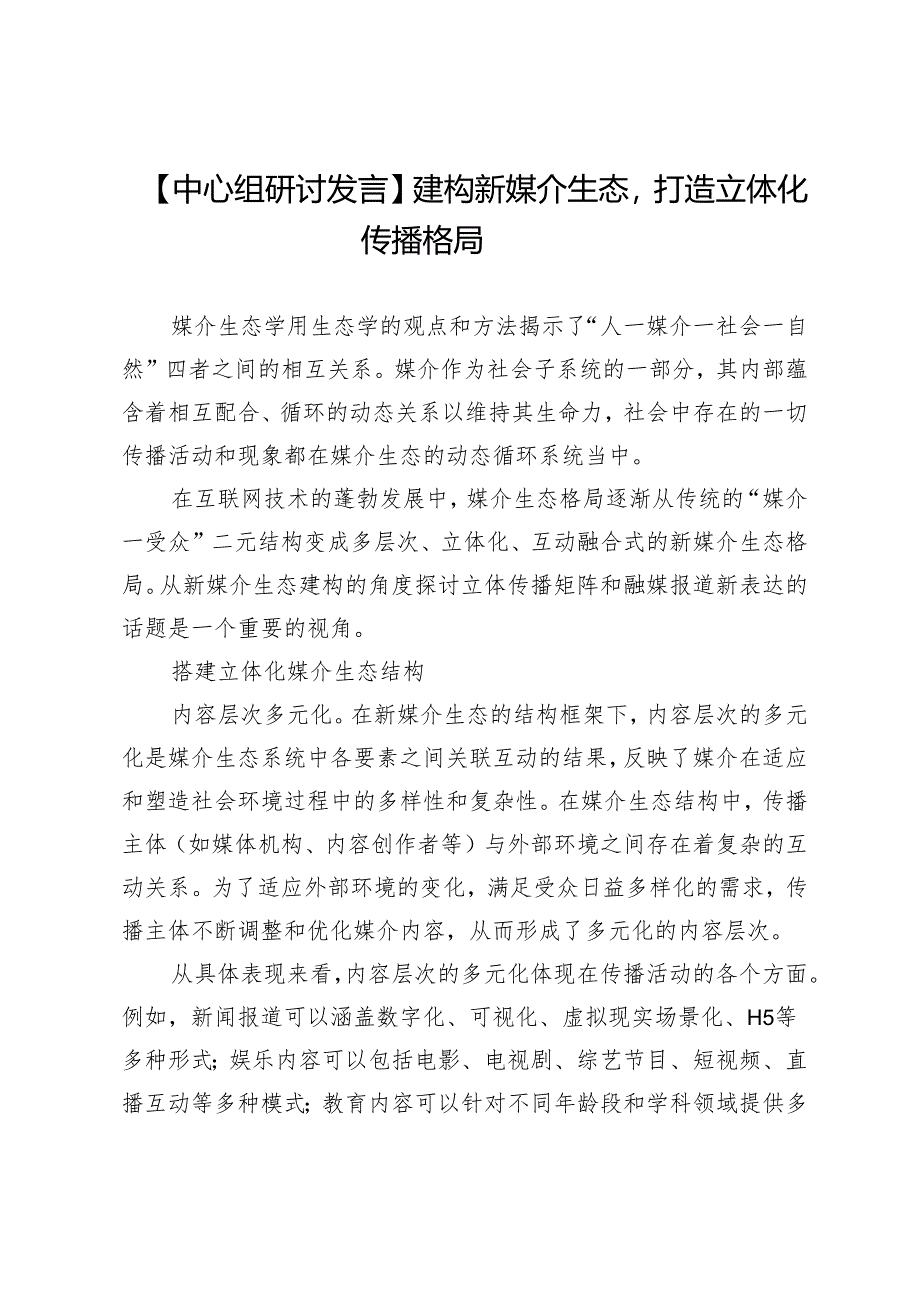 【中心组研讨发言】建构新媒介生态，打造立体化传播格局

媒介生态学用生态学的观点和方法揭示了“人一媒介一社会一自然”四者之间的相互关系。媒介作为社会子系统的一部分，其内部蕴含着相互配合、循环的动态关系以维持其生命力，社会中存在的一切传播活动和现象都在媒介生态的动态循环系统当中。

在互联网技术的蓬勃发展中，媒介生态格局逐渐从传统的“媒介一受众”二元结构变成多层次、立体化、互动融合式的新媒介生态格局。从新媒介生态建构的角度探讨立体传播矩阵和融媒报道新表达的话题是一个重要的视角。

搭建立体化媒介生态结构

内容层次多元化。在新媒介生态的结构框架下，内容层次的多元化是媒介生态系统中各要素之间关联互动的结果，反映了媒介在适应和塑造社会环境过程中的多样性和复杂性。在媒介生态结构中，传播主体（如媒体机构、内容创作者等）与外部环境之间存在着复杂的互动关系。为了适应外部环境的变化，满足受众日益多样化的需求，传播主体不断调整和优化媒介内容，从而形成了多元化的内容层次。

从具体表现来看，内容层次的多元化体现在传播活动的各个方面。例如，新闻报道可以涵盖数字化、可视化、虚拟现实场景化、H5等多种形式；娱乐内容可以包括电影、电视剧、综艺节目、短视频、直播互动等多种模式；教育内容可以针对不同年龄段和学科领域提供多